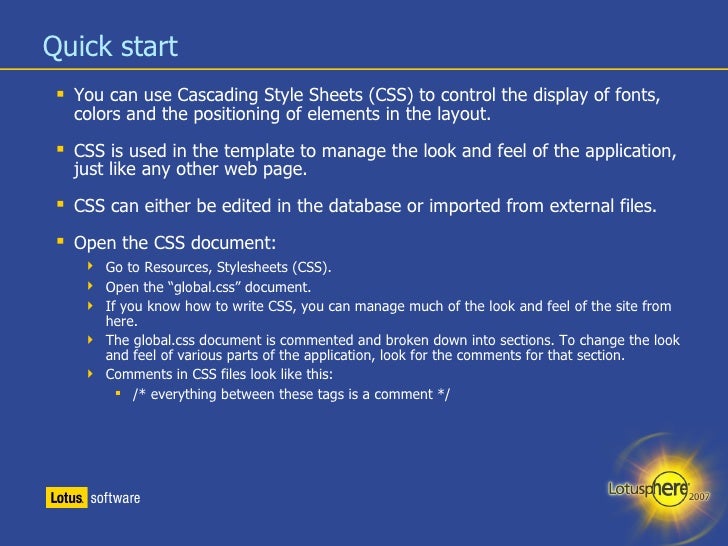 Quick start

You can use Cascading Style Sheets (CSS) to control the display of fonts, colors and the positioning of elements in the layout.

CSS is used in the template to manage the look and feel of the application, just like any other web page.

CSS can either be edited in the database or imported from external files.

Open the CSS document:

Go to Resources, Stylesheets (CSS).

Open the “global.css” document.

If you know how to write CSS, you can manage much of the look and feel of the site from here.

The global.css document is commented and broken down into sections. To change the look and feel of various parts of the application, look for the comments for that section.

Comments in CSS files look like this:

/* everything between these tags is a comment */

Lotus. software

Lotusphere 2007